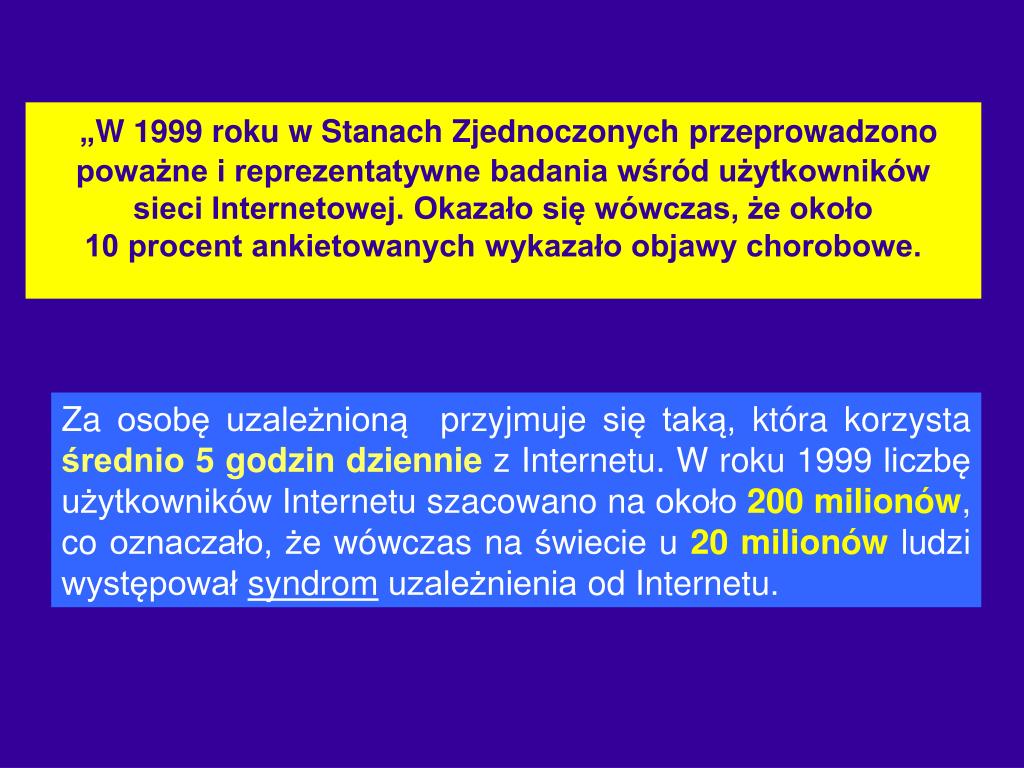 „W 1999 roku w Stanach Zjednoczonych przeprowadzono poważne i reprezentatywne badania wśród użytkowników sieci Internetowej. Okazało się wówczas, że około 10 procent ankietowanych wykazało objawy chorobowe.

Za osobę uzależnioną przyjmuje się taką, która korzysta średnio 5 godzin dziennie z Internetu. W roku 1999 liczbę użytkowników Internetu szacowano na około 200 milionów, co oznaczało, że wówczas na świecie u 20 milionów ludzi występował syndrom uzależnienia od Internetu.